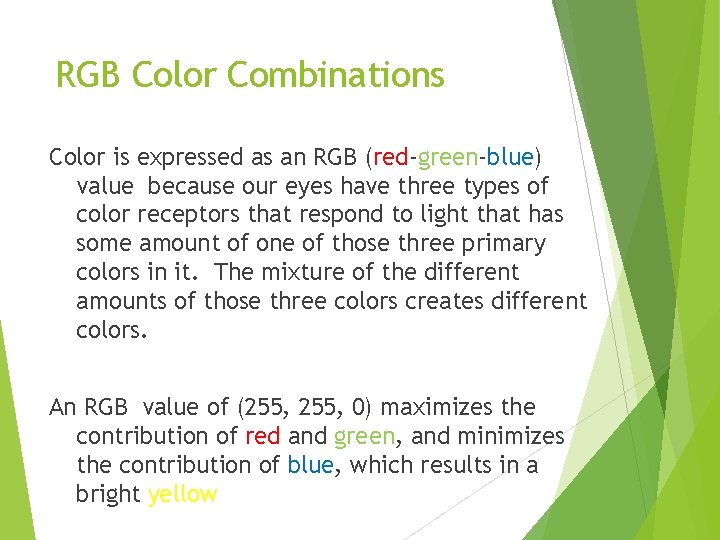 RGB Color Combinations

Color is expressed as an RGB (red-green-blue) value because our eyes have three types of color receptors that respond to light that has some amount of one of those three primary colors in it. The mixture of the different amounts of those three colors creates different colors.

An RGB value of (255, 255, 0) maximizes the contribution of red and green, and minimizes the contribution of blue, which results in a bright yellow